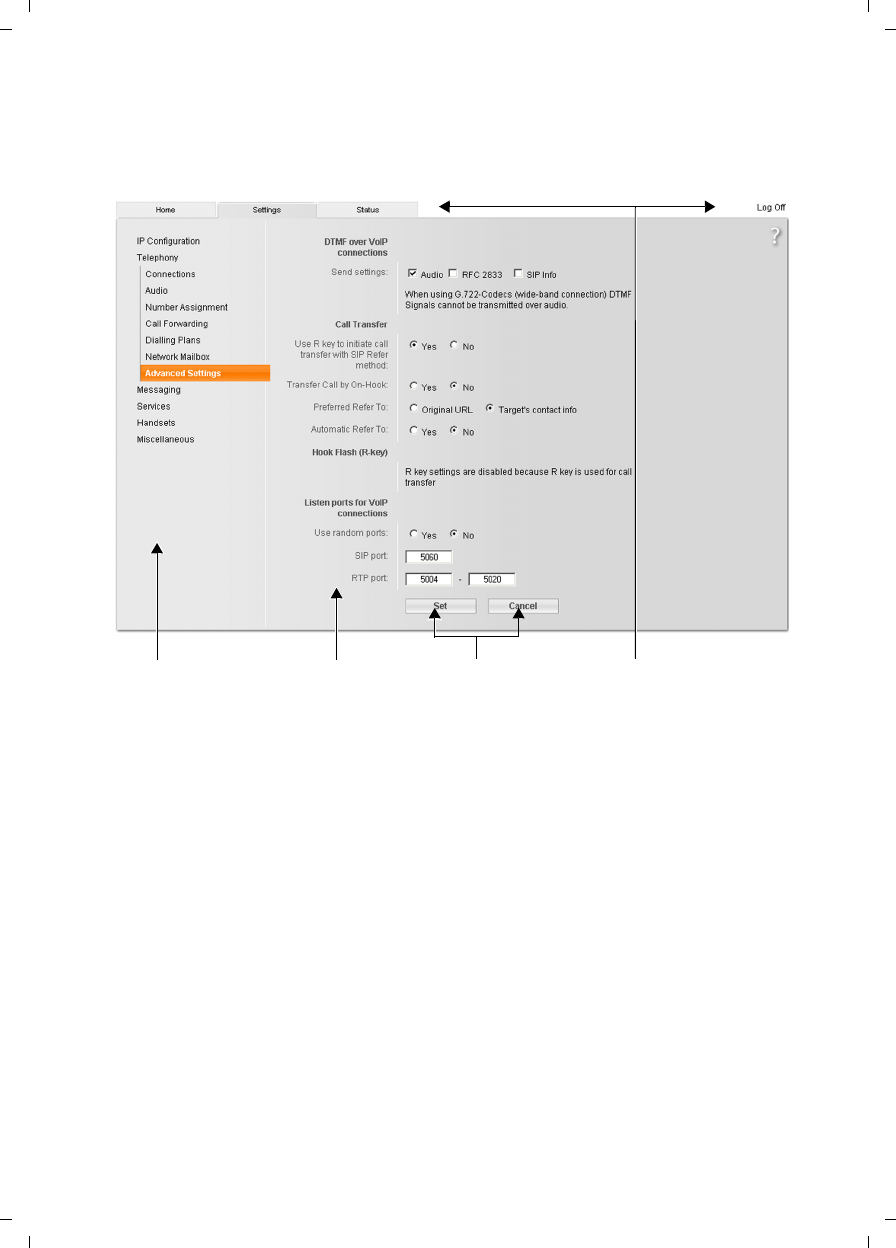 Home Settings Status Log Off

?

IP Configuration
Telephony
Connections
Audio
Number Assignment
Call Forwarding
Dialling Plans
Network Mailbox
Advanced Settings
Messaging
Services
Handsets
Miscellaneous

DTMF over VoIP connections

Send settings: Audio RFC 2833 SIP Info

When using G.722-Codecs (wide-band connection) DTMF Signals cannot be transmitted over audio.

Call Transfer

Use R key to initiate call transfer with SIP Refer method: Yes No

Transfer Call by On-Hook: Yes No

Preferred Refer To: Original URL Target's contact info

Automatic Refer To: Yes No

Hook Flash (R-key)

R key settings are disabled because R key is used for call transfer

Listen ports for VoIP connections

Use random ports: Yes No

SIP port: 5060

RTP port: 5004 - 5020

Set Cancel